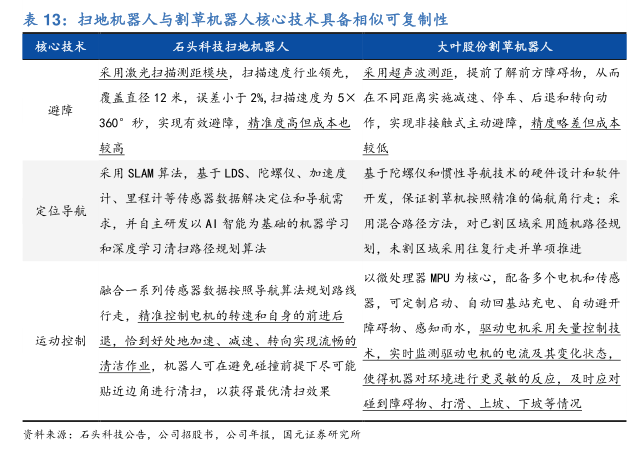 表 13：扫地机器人与割草机器人核心技术具备相似可复制性

| 核心技术 | 石头科技扫地机器人 | 大叶股份割草机器人 |
|---|---|---|
| 避障 | 采用激光扫描测距模块，扫描速度行业领先，覆盖直径 12 米，误差小于 2%，扫描速度为 5×360°秒，实现有效避障，精准度高但成本也较高 | 采用超声波测距，提前了解前方障碍物，从而在不同距离实施减速、停车、后退和转向动作，实现非接触式主动避障，精度略差但成本较低 |
| 定位导航 | 采用 SLAM 算法，基于 LDS、陀螺仪、加速度计、里程计等传感器数据解决定位和导航需求，并自主研发以 AI 智能为基础的机器学习和深度学习清扫路径规划算法 | 基于陀螺仪和惯性导航技术的硬件设计和软件开发，保证割草机按照精准的偏航角行走；采用混合路径方法，对已割区域采用随机路径规划，未割区域采用往复行走并单项推进 |
| 运动控制 | 融合一系列传感器数据按照导航算法规划路线行走，精准控制电机的转速和自身的前进后退，恰到好处地加速、减速、转向实现流畅的清洁作业，机器人可在避免碰撞前提下尽可能贴近边角进行清扫，以获得最优清扫效果 | 以微处理器 MPU 为核心，配备多个电机和传感器，可定制启动、自动回基站充电、自动避开障碍物、感知雨水，驱动电机采用矢量控制技术，实时监测驱动电机的电流及其变化状态，使得机器对环境进行更灵敏的反应，及时应对碰到障碍物、打滑、上坡、下坡等情况 |

资料来源：石头科技公告，公司招股书，公司年报，国元证券研究所